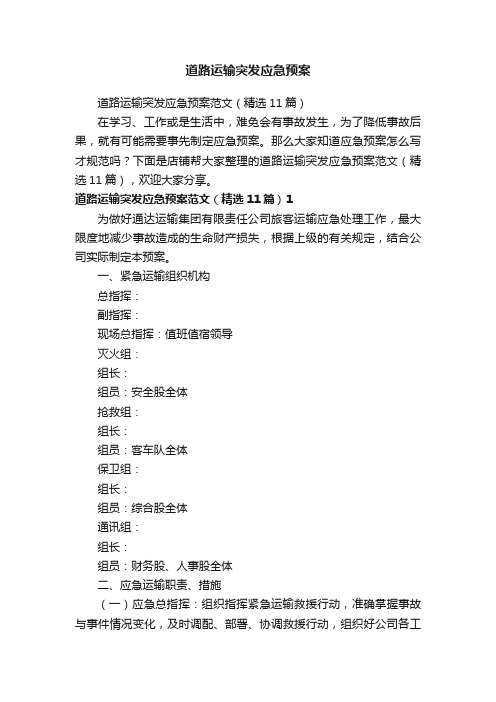 道路运输突发应急预案

道路运输突发应急预案范文（精选11篇）

在学习、工作或是生活中，难免会有事故发生，为了降低事故后果，就有可能需要事先制定应急预案。那么大家知道应急预案怎么写才规范吗？下面是店铺帮大家整理的道路运输突发应急预案范文（精选11篇），欢迎大家分享。

道路运输突发应急预案范文（精选11篇）1

为做好通达运输集团有限责任公司旅客运输应急处理工作，最大限度地减少事故造成的生命财产损失，根据上级的有关规定，结合公司实际制定本预案。

一、紧急运输组织机构

总指挥：

副指挥：

现场总指挥：值班值宿领导

灭火组：

组长：

组员：安全股全体

抢救组：

组长：

组员：客车队全体

保卫组：

组长：

组员：综合股全体

通讯组：

组长：

组员：财务股、人事股全体

二、应急运输职责、措施

（一）应急总指挥：组织指挥紧急运输救援行动，准确掌握事故与事件情况变化，及时调配、部署、协调救援行动，组织好公司各工